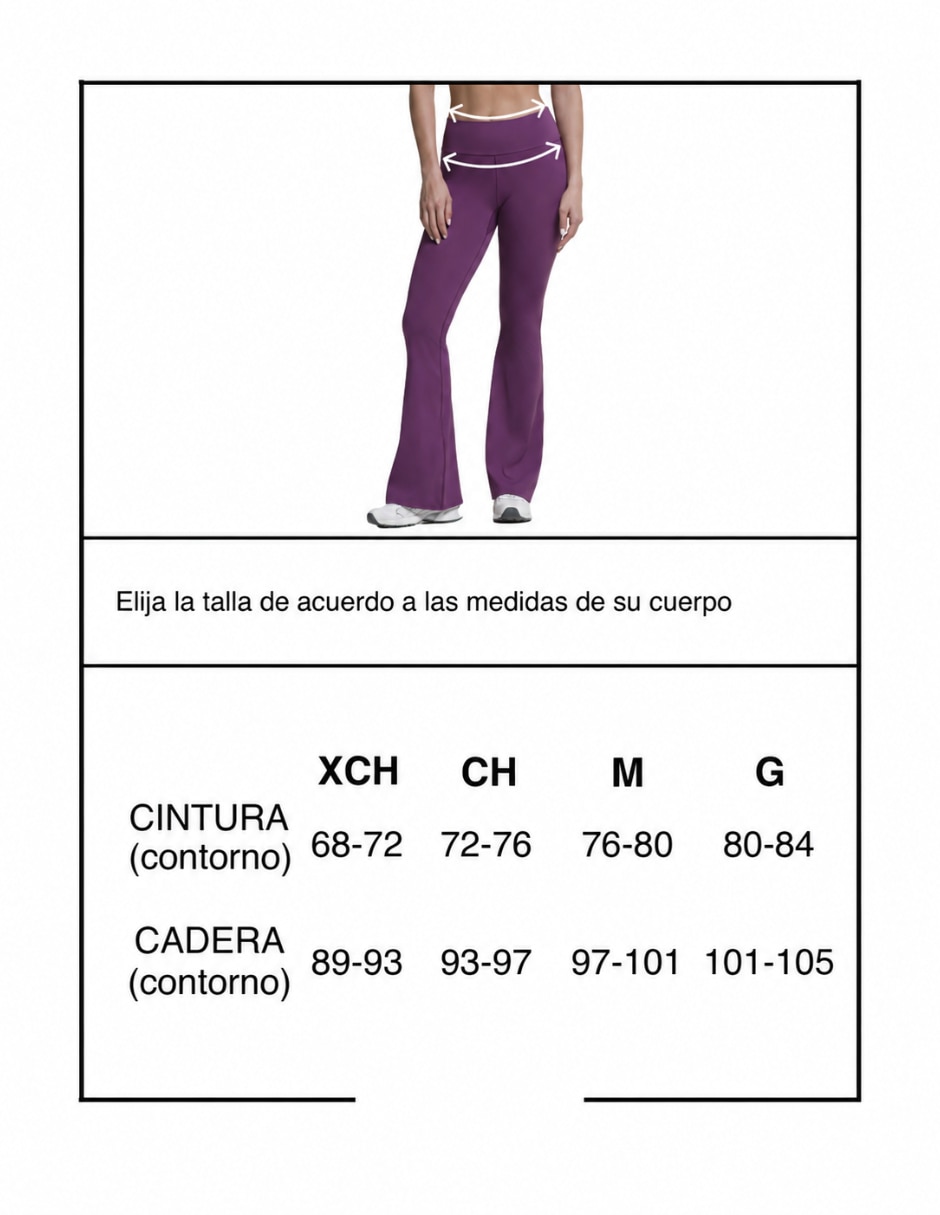 Elija la talla de acuerdo a las medidas de su cuerpo

| | XCH | CH | M | G |
|---|---|---|---|---|
| CINTURA (contorno) | 68-72 | 72-76 | 76-80 | 80-84 |
| CADERA (contorno) | 89-93 | 93-97 | 97-101 | 101-105 |